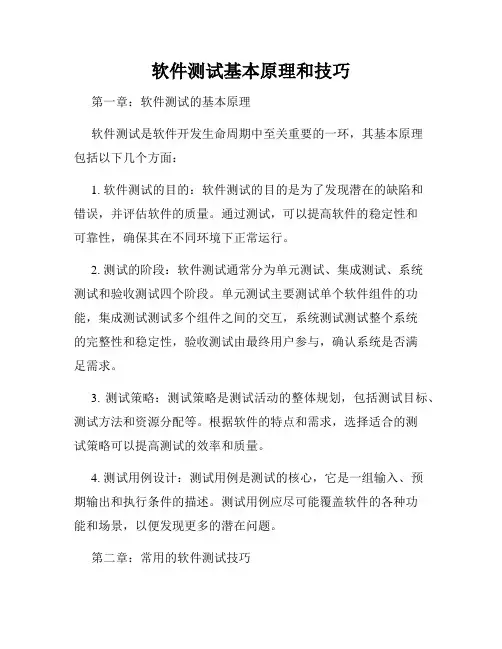 软件测试基本原理和技巧

第一章：软件测试的基本原理

软件测试是软件开发生命周期中至关重要的一环，其基本原理包括以下几个方面：

1. 软件测试的目的：软件测试的目的是为了发现潜在的缺陷和错误，并评估软件的质量。通过测试，可以提高软件的稳定性和可靠性，确保其在不同环境下正常运行。

2. 测试的阶段：软件测试通常分为单元测试、集成测试、系统测试和验收测试四个阶段。单元测试主要测试单个软件组件的功能，集成测试测试多个组件之间的交互，系统测试测试整个系统的完整性和稳定性，验收测试由最终用户参与，确认系统是否满足需求。

3. 测试策略：测试策略是测试活动的整体规划，包括测试目标、测试方法和资源分配等。根据软件的特点和需求，选择适合的测试策略可以提高测试的效率和质量。

4. 测试用例设计：测试用例是测试的核心，它是一组输入、预期输出和执行条件的描述。测试用例应尽可能覆盖软件的各种功能和场景，以便发现更多的潜在问题。

第二章：常用的软件测试技巧